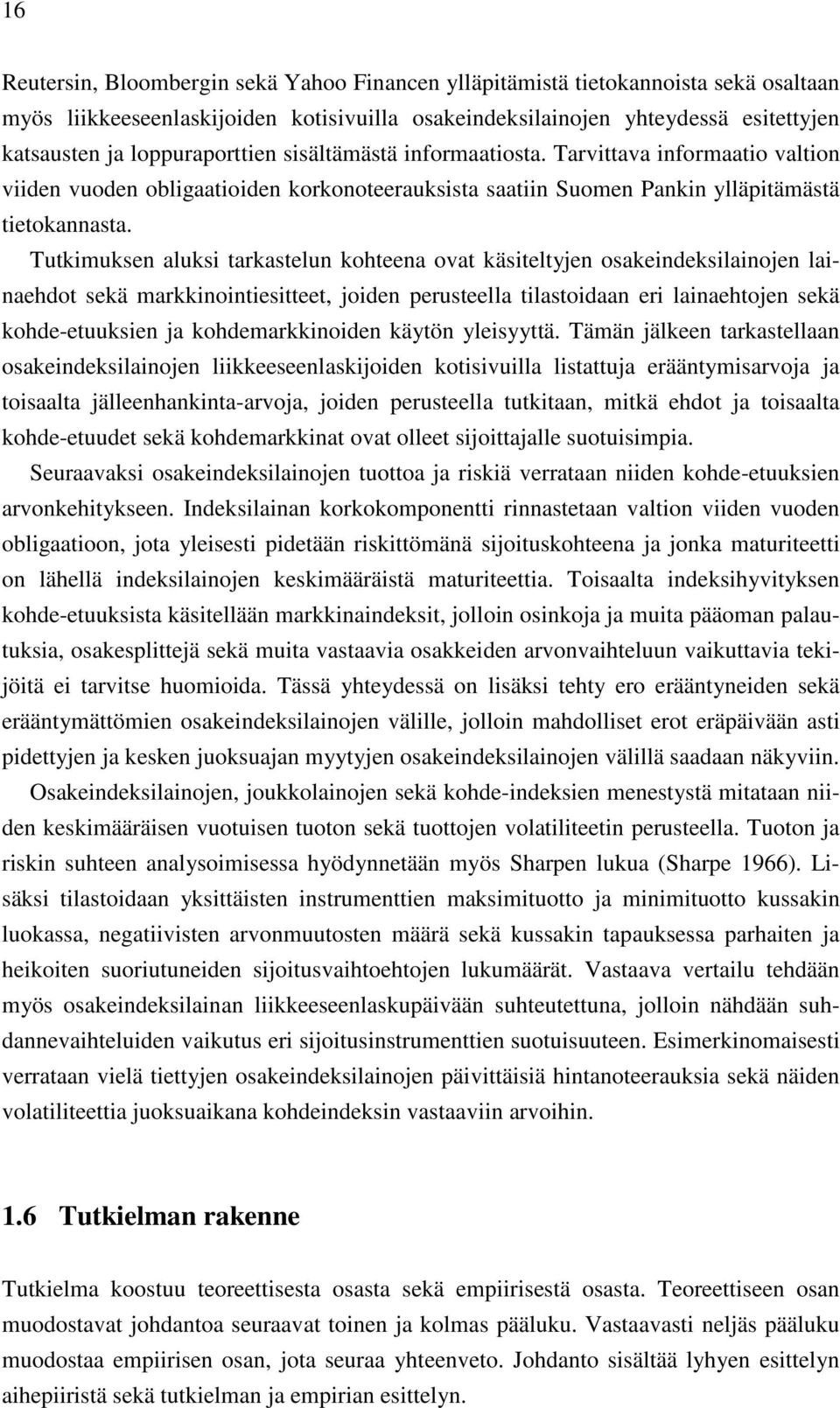 16

Reutersin, Bloombergin sekä Yahoo Financen ylläpitämistä tietokannoista sekä osaltaan myös liikkeeseenlaskijoiden kotisivuilla osakeindeksilainojen yhteydessä esitettyjen katsausten ja loppuraporttien sisältämästä informaatiosta. Tarvittava informaatio valtion viiden vuoden obligaatioiden korkonoteerauksista saatiin Suomen Pankin ylläpitämästä tietokannasta.

Tutkimuksen aluksi tarkastelun kohteena ovat käsiteltyjen osakeindeksilainojen lainaehdot sekä markkinointiesitteet, joiden perusteella tilastoidaan eri lainaehtojen sekä kohde-etuuksien ja kohdemarkkinoiden käytön yleisyyttä. Tämän jälkeen tarkastellaan osakeindeksilainojen liikkeeseenlaskijoiden kotisivuilla listattuja erääntymisarvoja ja toisaalta jälleenhankinta-arvoja, joiden perusteella tutkitaan, mitkä ehdot ja toisaalta kohde-etuudet sekä kohdemarkkinat ovat olleet sijoittajalle suotuisimpia.

Seuraavaksi osakeindeksilainojen tuottoa ja riskiä verrataan niiden kohde-etuuksien arvonkehitykseen. Indeksilainan korkokomponentti rinnastetaan valtion viiden vuoden obligaatioon, jota yleisesti pidetään riskittömänä sijoituskohteena ja jonka maturiteetti on lähellä indeksilainojen keskimääräistä maturiteettia. Toisaalta indeksihyvityksen kohde-etuuksista käsitellään markkinaindeksit, jolloin osinkoja ja muita pääoman palautuksia, osakesplittejä sekä muita vastaavia osakkeiden arvonvaihteluun vaikuttavia tekijöitä ei tarvitse huomioida. Tässä yhteydessä on lisäksi tehty ero erääntyneiden sekä erääntymättömien osakeindeksilainojen välille, jolloin mahdolliset erot eräpäivään asti pidettyjen ja kesken juoksuajan myytyjen osakeindeksilainojen välillä saadaan näkyviin.

Osakeindeksilainojen, joukkolainojen sekä kohde-indeksien menestystä mitataan niiden keskimääräisen vuotuisen tuoton sekä tuottojen volatiliteetin perusteella. Tuoton ja riskin suhteen analysoimisessa hyödynnetään myös Sharpen lukua (Sharpe 1966). Lisäksi tilastoidaan yksittäisten instrumenttien maksimituotto ja minimituotto kussakin luokassa, negatiivisten arvonmuutosten määrä sekä kussakin tapauksessa parhaiten ja heikoiten suoriutuneiden sijoitusvaihtoehtojen lukumäärät. Vastaava vertailu tehdään myös osakeindeksilainan liikkeeseenlaskupäivään suhteutettuna, jolloin nähdään suhdannevaihteluiden vaikutus eri sijoitusinstrumenttien suotuisuuteen. Esimerkinomaisesti verrataan vielä tiettyjen osakeindeksilainojen päivittäisiä hintanoteerauksia sekä näiden volatiliteettia juoksuaikana kohdeindeksin vastaaviin arvoihin.

1.6 Tutkielman rakenne

Tutkielma koostuu teoreettisesta osasta sekä empiirisestä osasta. Teoreettiseen osan muodostavat johdantoa seuraavat toinen ja kolmas pääluku. Vastaavasti neljäs pääluku muodostaa empiirisen osan, jota seuraa yhteenveto. Johdanto sisältää lyhyen esittelyn aihepiiristä sekä tutkielman ja empirian esittelyn.